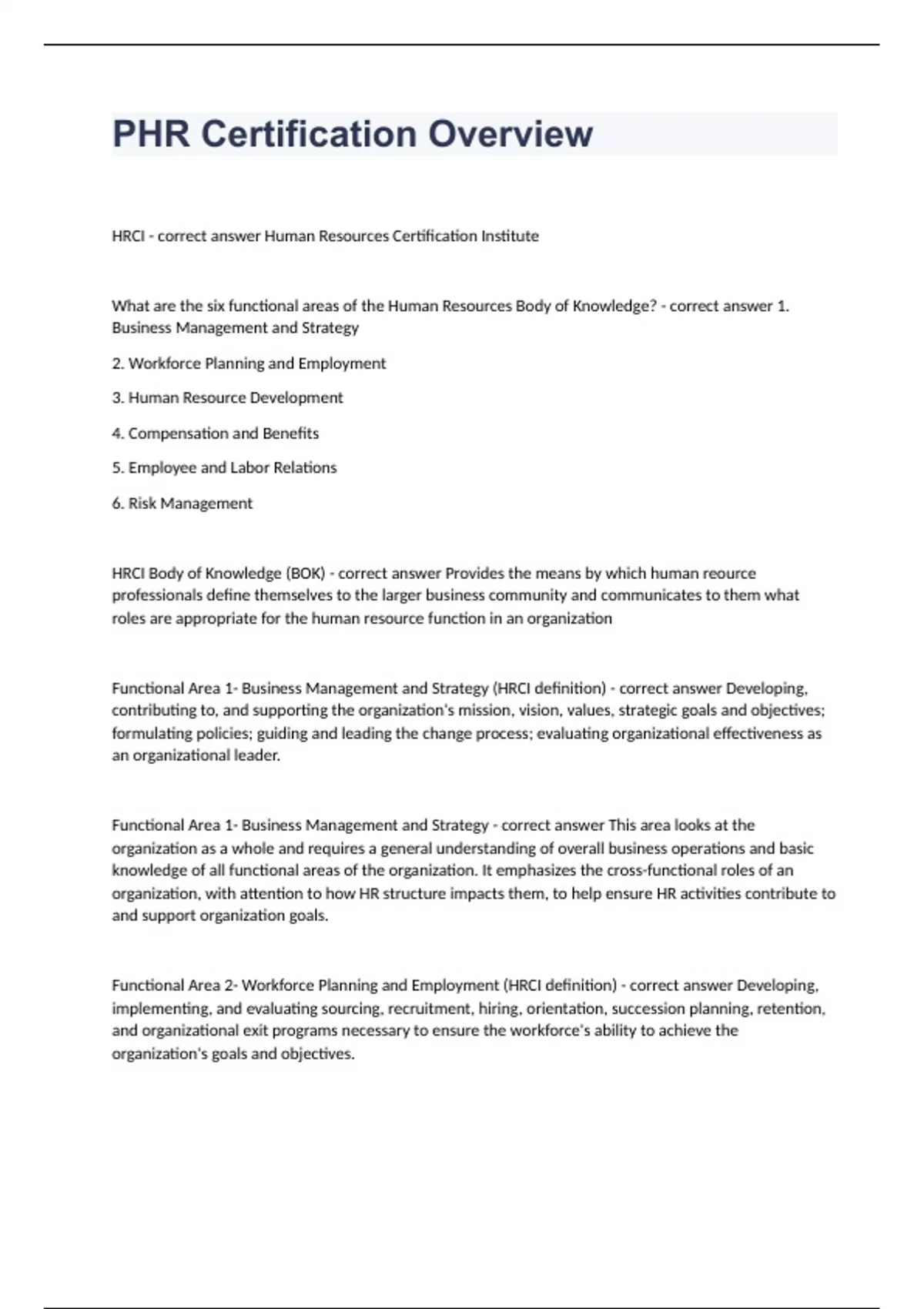 PHR Certification Overview

HRCI - correct answer Human Resources Certification Institute

What are the six functional areas of the Human Resources Body of Knowledge? - correct answer 1. Business Management and Strategy

2. Workforce Planning and Employment

3. Human Resource Development

4. Compensation and Benefits

5. Employee and Labor Relations

6. Risk Management

HRCI Body of Knowledge (BOK) - correct answer Provides the means by which human reource professionals define themselves to the larger business community and communicates to them what roles are appropriate for the human resource function in an organization

Functional Area 1- Business Management and Strategy (HRCI definition) - correct answer Developing, contributing to, and supporting the organization's mission, vision, values, strategic goals and objectives; formulating policies; guiding and leading the change process; evaluating organizational effectiveness as an organizational leader.

Functional Area 1- Business Management and Strategy - correct answer This area looks at the organization as a whole and requires a general understanding of overall business operations and basic knowledge of all functional areas of the organization. It emphasizes the cross-functional roles of an organization, with attention to how HR structure impacts them, to help ensure HR activities contribute to and support organization goals.

Functional Area 2- Workforce Planning and Employment (HRCI definition) - correct answer Developing, implementing, and evaluating sourcing, recruitment, hiring, orientation, succession planning, retention, and organizational exit programs necessary to ensure the workforce's ability to achieve the organization's goals and objectives.